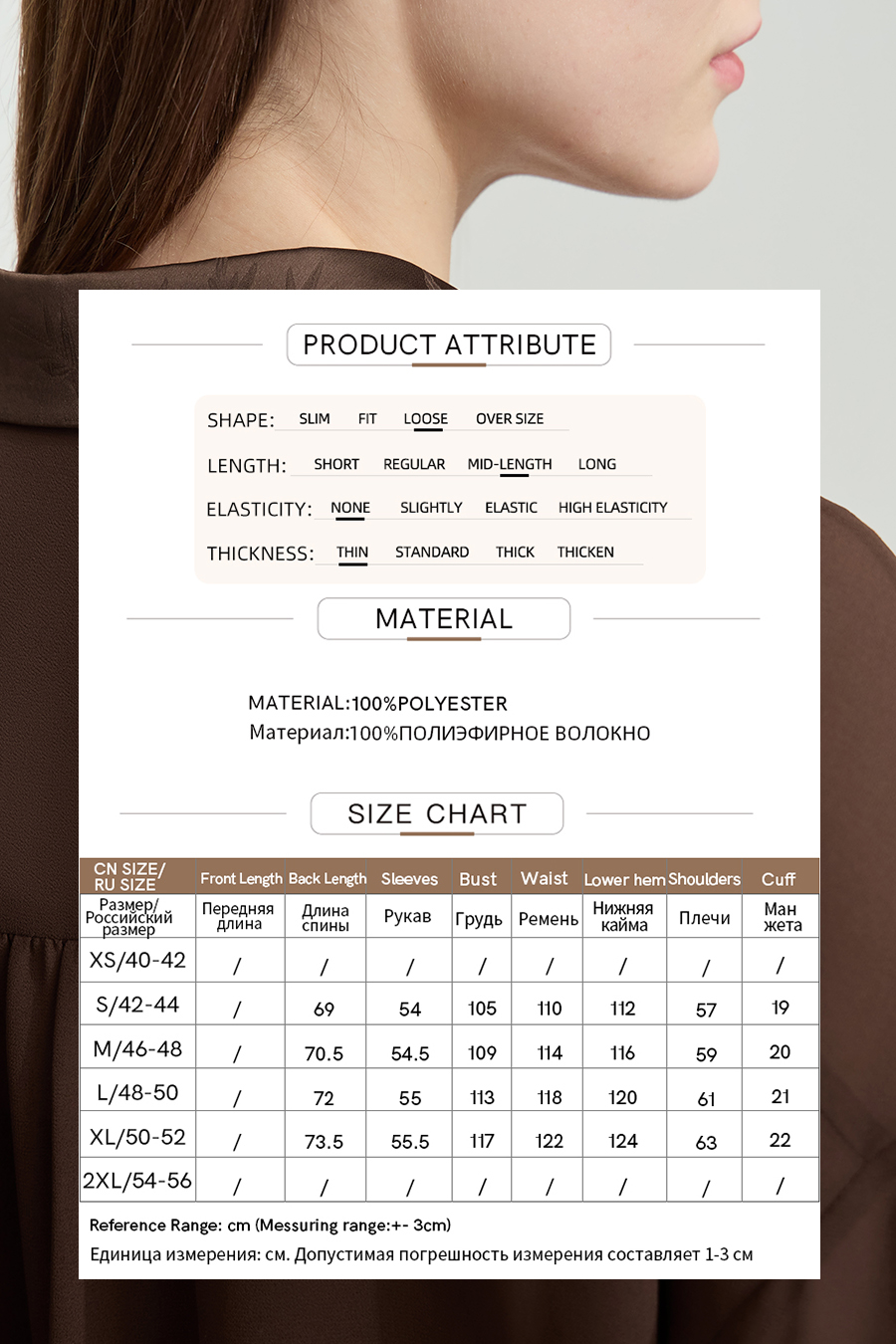 PRODUCT ATTRIBUTE

SHAPE: SLIM FIT LOOSE OVER SIZE
LENGTH: SHORT REGULAR MID-LENGTH LONG
ELASTICITY: NONE SLIGHTLY ELASTIC HIGH ELASTICITY
THICKNESS: THIN STANDARD THICK THICKEN

MATERIAL

MATERIAL:100%POLYESTER
Материал:100%ПОЛИЭФИРНОЕ ВОЛОКНО

SIZE CHART

| CN SIZE/ RU SIZE | Front Length | Back Length | Sleeves | Bust | Waist | Lower hem | Shoulders | Cuff |
|---|---|---|---|---|---|---|---|---|
| Размер/ Российский размер | Передняя длина | Длина спины | Рукав | Грудь | Ремень | Нижняя кайма | Плечи | Ман жета |
| XS/40-42 | / | / | / | / | / | / | / | / |
| S/42-44 | / | 69 | 54 | 105 | 110 | 112 | 57 | 19 |
| M/46-48 | / | 70.5 | 54.5 | 109 | 114 | 116 | 59 | 20 |
| L/48-50 | / | 72 | 55 | 113 | 118 | 120 | 61 | 21 |
| XL/50-52 | / | 73.5 | 55.5 | 117 | 122 | 124 | 63 | 22 |
| 2XL/54-56 | / | / | / | / | / | / | / | / |

Reference Range: cm (Messuring range:+- 3cm)
Единица измерения: см. Допустимая погрешность измерения составляет 1-3 см